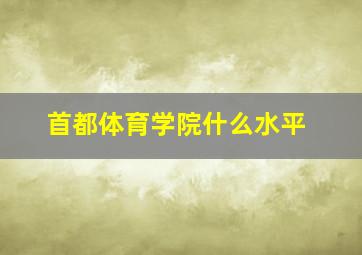 首都体育学院什么水平